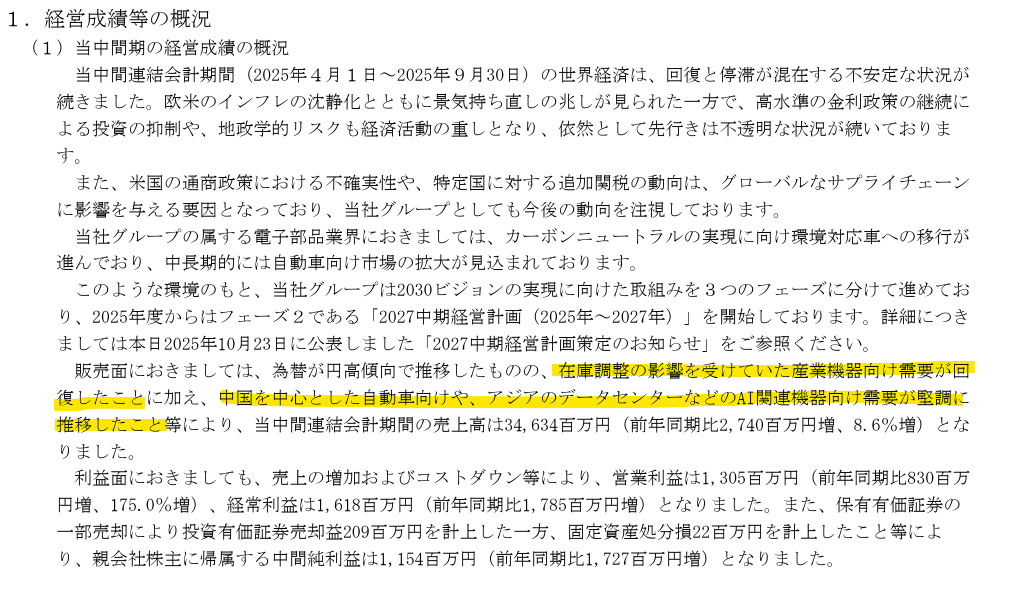 1．経営成績等の概況

（1）当中間期の経営成績の概況

当中間連結会計期間（2025年4月1日～2025年9月30日）の世界経済は、回復と停滞が混在する不安定な状況が続きました。欧米のインフレの沈静化とともに景気持ち直しの兆しが見られた一方で、高水準の金利政策の継続による投資の抑制や、地政学的リスクも経済活動の重しとなり、依然として先行きは不透明な状況が続いております。

また、米国の通商政策における不確実性や、特定国に対する追加関税の動向は、グローバルなサプライチェーンに影響を与える要因となっており、当社グループとしても今後の動向を注視しております。

当社グループの属する電子部品業界におきましては、カーボンニュートラルの実現に向け環境対応車への移行が進んでおり、中長期的には自動車向け市場の拡大が見込まれております。

このような環境のもと、当社グループは2030ビジョンの実現に向けた取組みを3つのフェーズに分けて進めており、2025年度からはフェーズ2である「2027中期経営計画（2025年～2027年）」を開始しております。詳細につきましては本日2025年10月23日に公表しました「2027中期経営計画策定のお知らせ」をご参照ください。

販売面におきましては、為替が円高傾向で推移したものの、在庫調整の影響を受けていた産業機器向け需要が回復したことに加え、中国を中心とした自動車向けや、アジアのデータセンターなどのAI関連機器向け需要が堅調に推移したこと等により、当中間連結会計期間の売上高は34,634百万円（前年同期比2,740百万円増、8.6%増）となりました。

利益面におきましても、売上の増加およびコストダウン等により、営業利益は1,305百万円（前年同期比830百万円増、175.0%増）、経常利益は1,618百万円（前年同期比1,785百万円増）となりました。また、保有有価証券の一部売却により投資有価証券売却益209百万円を計上した一方、固定資産処分損22百万円を計上したこと等により、親会社株主に帰属する中間純利益は1,154百万円（前年同期比1,727百万円増）となりました。